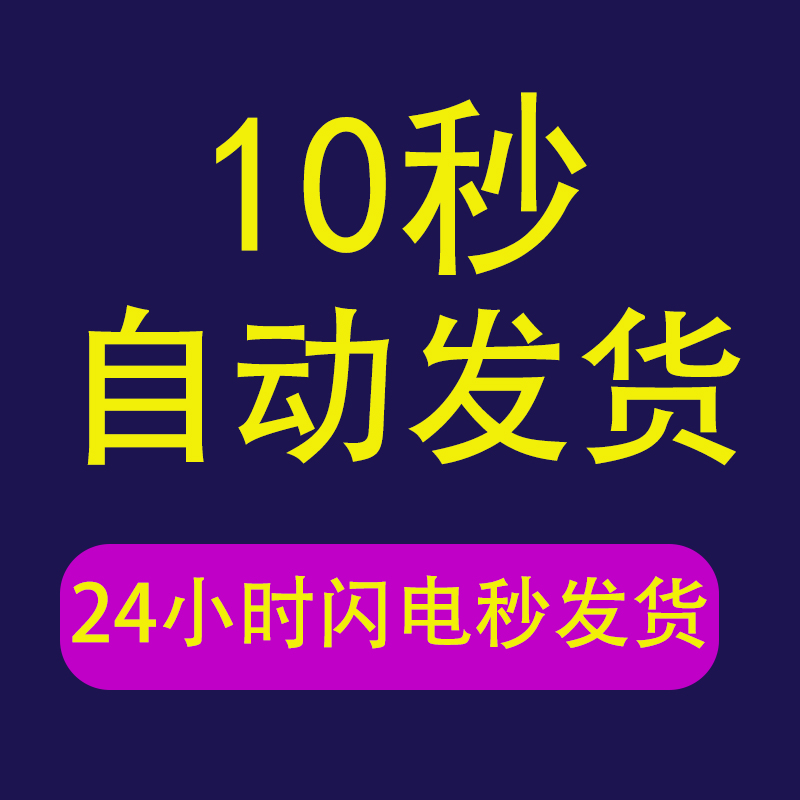 10秒
自动发货

24小时闪电秒发货